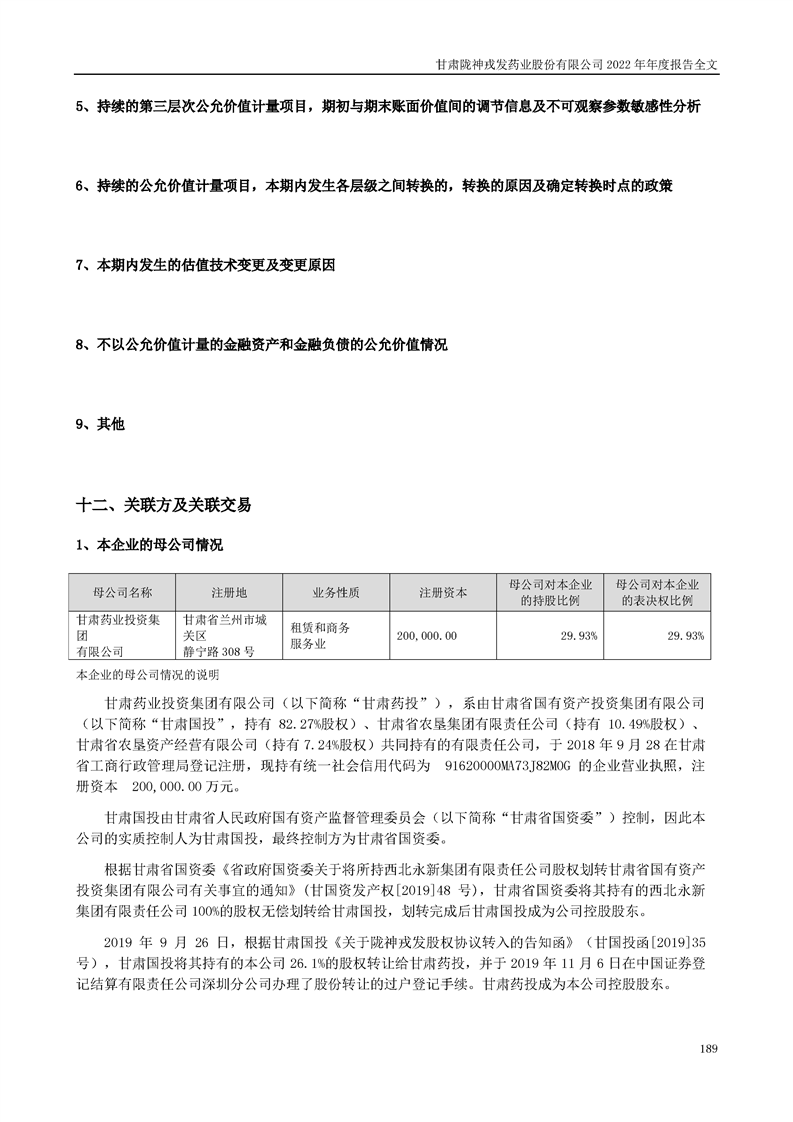 甘肃陇神戎发药业股份有限公司 2022 年年度报告全文

5、持续的第三层次公允价值计量项目，期初与期末账面价值间的调节信息及不可观察参数敏感性分析

6、持续的公允价值计量项目，本期内发生各层级之间转换的，转换的原因及确定转换时点的政策

7、本期内发生的估值技术变更及变更原因

8、不以公允价值计量的金融资产和金融负债的公允价值情况

9、其他

十二、关联方及关联交易

1、本企业的母公司情况

| 母公司名称 | 注册地 | 业务性质 | 注册资本 | 母公司对本企业的持股比例 | 母公司对本企业的表决权比例 |
|---|---|---|---|---|---|
| 甘肃药业投资集团有限公司 | 甘肃省兰州市城关区静宁路 308 号 | 租赁和商务服务业 | 200,000.00 | 29.93% | 29.93% |

本企业的母公司情况的说明

甘肃药业投资集团有限公司（以下简称“甘肃药投”），系由甘肃省国有资产投资集团有限公司（以下简称“甘肃国投”，持有 82.27%股权）、甘肃省农垦集团有限责任公司（持有 10.49%股权）、甘肃省农垦资产经营有限公司（持有 7.24%股权）共同持有的有限责任公司，于 2018 年 9 月 28 在甘肃省工商行政管理局登记注册，现持有统一社会信用代码为 91620000MA73J82M0G 的企业营业执照，注册资本 200,000.00 万元。

甘肃国投由甘肃省人民政府国有资产监督管理委员会（以下简称“甘肃省国资委”）控制，因此本公司的实质控制人为甘肃国投，最终控制方为甘肃省国资委。

根据甘肃省国资委《省政府国资委关于将所持西北永新集团有限责任公司股权划转甘肃省国有资产投资集团有限公司有关事宜的通知》(甘国资发产权[2019]48 号)，甘肃省国资委将其持有的西北永新集团有限责任公司 100%的股权无偿划转给甘肃国投，划转完成后甘肃国投成为公司控股股东。

2019 年 9 月 26 日，根据甘肃国投《关于陇神戎发股权协议转入的告知函》（甘国投函[2019]35 号），甘肃国投将其持有的本公司 26.1%的股权转让给甘肃药投，并于 2019 年 11 月 6 日在中国证券登记结算有限责任公司深圳分公司办理了股份转让的过户登记手续。甘肃药投成为本公司控股股东。

189